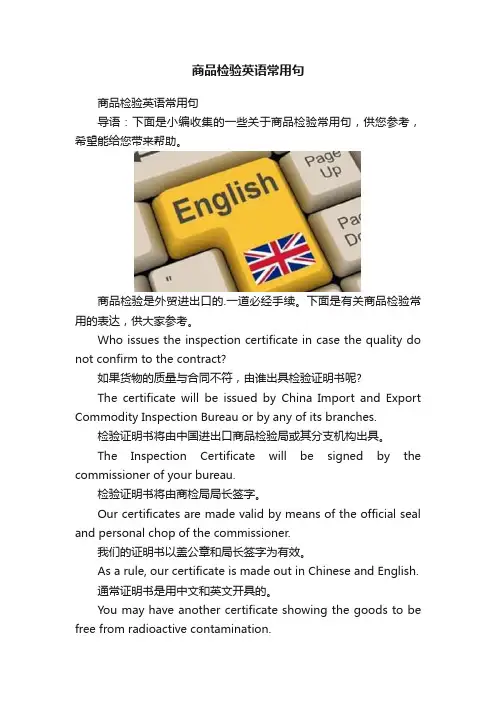 商品检验英语常用句

商品检验英语常用句

导语：下面是小编收集的一些关于商品检验常用句，供您参考，希望能给您带来帮助。

Page Up

English

Pa Do

"

商品检验是外贸进出口的.一道必经手续。下面是有关商品检验常用的表达，供大家参考。

Who issues the inspection certificate in case the quality do not confirm to the contract?

如果货物的质量与合同不符，由谁出具检验证明书呢?

The certificate will be issued by China Import and Export Commodity Inspection Bureau or by any of its branches.

检验证明书将由中国进出口商品检验局或其分支机构出具。

The Inspection Certificate will be signed by the commissioner of your bureau.

检验证明书将由商检局局长签字。

Our certificates are made valid by means of the official seal and personal chop of the commissioner.

我们的证明书以盖公章和局长签字为有效。

As a rule, our certificate is made out in Chinese and English.

通常证明书是用中文和英文开具的。

You may have another certificate showing the goods to be free from radioactive contamination.